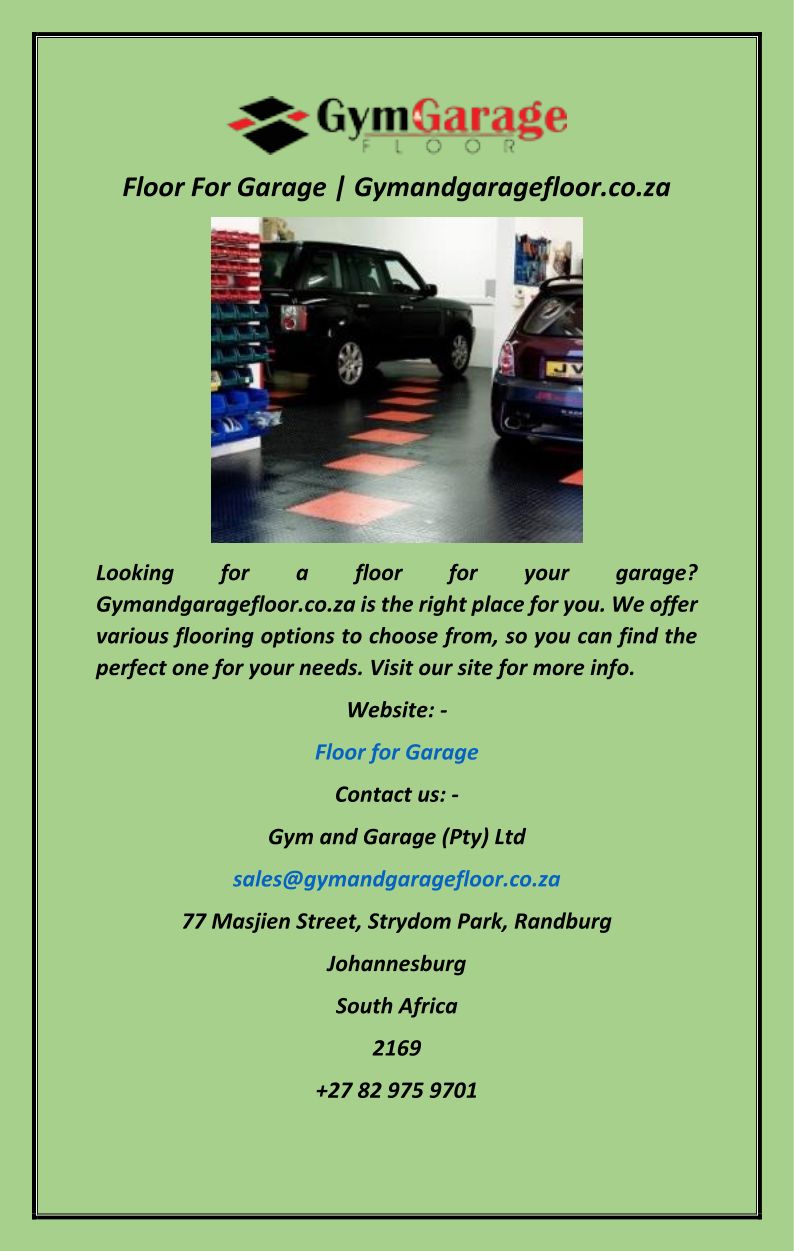 GymGarage
FLOOR

Floor For Garage | Gymandgaragefloor.co.za

Looking for a floor for your garage? Gymandgaragefloor.co.za is the right place for you. We offer various flooring options to choose from, so you can find the perfect one for your needs. Visit our site for more info.

Website: -

Floor for Garage

Contact us: -

Gym and Garage (Pty) Ltd

sales@gymandgaragefloor.co.za

77 Masjien Street, Strydom Park, Randburg

Johannesburg

South Africa

2169

+27 82 975 9701